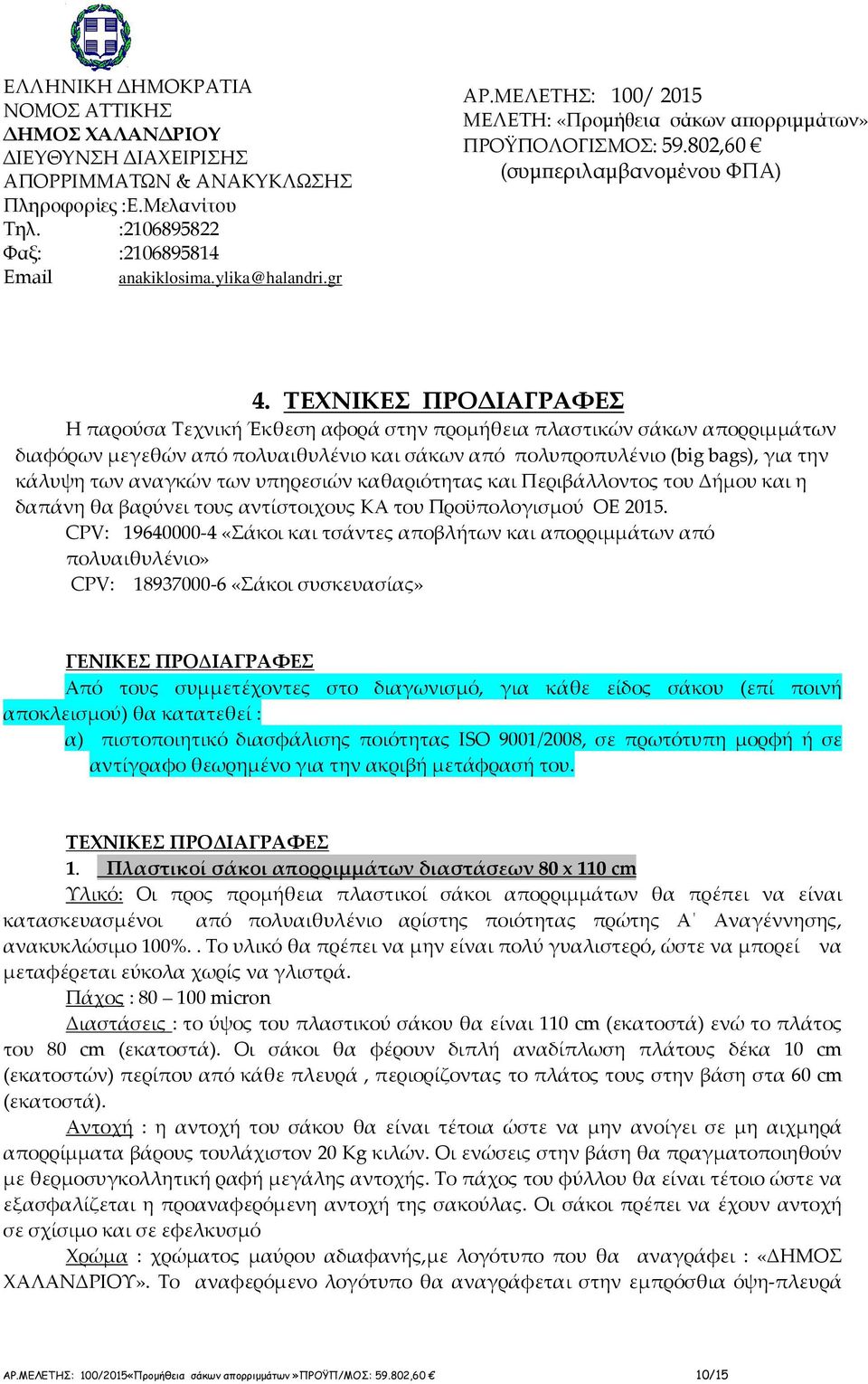 ΕΛΛΗΝΙΚΗ ΔΗΜΟΚΡΑΤΙΑ
ΝΟΜΟΣ ΑΤΤΙΚΗΣ
ΔΗΜΟΣ ΧΑΛΑΝΔΡΙΟΥ
ΔΙΕΥΘΥΝΣΗ ΔΙΑΧΕΙΡΙΣΗΣ
ΑΠΟΡΡΙΜΜΑΤΩΝ & ΑΝΑΚΥΚΛΩΣΗΣ
Πληροφορίες :Ε.Μελανίτου
Τηλ. :2106895822
Φαξ: :2106895814
Email anakiklosima.ylika@halandri.gr

ΑΡ.ΜΕΛΕΤΗΣ: 100/ 2015
ΜΕΛΕΤΗ: «Προμήθεια σάκων απορριμμάτων»
ΠΡΟΫΠΟΛΟΓΙΣΜΟΣ: 59.802,60 €
(συμπεριλαμβανομένου ΦΠΑ)

4. ΤΕΧΝΙΚΕΣ ΠΡΟΔΙΑΓΡΑΦΕΣ

Η παρούσα Τεχνική Έκθεση αφορά στην προμήθεια πλαστικών σάκων απορριμμάτων διαφόρων μεγεθών από πολυαιθυλένιο και σάκων από πολυπροπυλένιο (big bags), για την κάλυψη των αναγκών των υπηρεσιών καθαριότητας και Περιβάλλοντος του Δήμου και η δαπάνη θα βαρύνει τους αντίστοιχους ΚΑ του Προϋπολογισμού ΟΕ 2015.
CPV: 19640000-4 «Σάκοι και τσάντες αποβλήτων και απορριμμάτων από πολυαιθυλένιο»
CPV: 18937000-6 «Σάκοι συσκευασίας»

ΓΕΝΙΚΕΣ ΠΡΟΔΙΑΓΡΑΦΕΣ
Από τους συμμετέχοντες στο διαγωνισμό, για κάθε είδος σάκου (επί ποινή αποκλεισμού) θα κατατεθεί :
α) πιστοποιητικό διασφάλισης ποιότητας ISO 9001/2008, σε πρωτότυπη μορφή ή σε αντίγραφο θεωρημένο για την ακριβή μετάφρασή του.

ΤΕΧΝΙΚΕΣ ΠΡΟΔΙΑΓΡΑΦΕΣ
1. Πλαστικοί σάκοι απορριμμάτων διαστάσεων 80 x 110 cm
Υλικό: Οι προς προμήθεια πλαστικοί σάκοι απορριμμάτων θα πρέπει να είναι κατασκευασμένοι από πολυαιθυλένιο αρίστης ποιότητας πρώτης Α΄ Αναγέννησης, ανακυκλώσιμο 100%. . Το υλικό θα πρέπει να μην είναι πολύ γυαλιστερό, ώστε να μπορεί να μεταφέρεται εύκολα χωρίς να γλιστρά.
Πάχος : 80 – 100 micron
Διαστάσεις : το ύψος του πλαστικού σάκου θα είναι 110 cm (εκατοστά) ενώ το πλάτος του 80 cm (εκατοστά). Οι σάκοι θα φέρουν διπλή αναδίπλωση πλάτους δέκα 10 cm (εκατοστών) περίπου από κάθε πλευρά , περιορίζοντας το πλάτος τους στην βάση στα 60 cm (εκατοστά).
Αντοχή : η αντοχή του σάκου θα είναι τέτοια ώστε να μην ανοίγει σε μη αιχμηρά απορρίμματα βάρους τουλάχιστον 20 Kg κιλών. Οι ενώσεις στην βάση θα πραγματοποιηθούν με θερμοσυγκολλητική ραφή μεγάλης αντοχής. Το πάχος του φύλλου θα είναι τέτοιο ώστε να εξασφαλίζεται η προαναφερόμενη αντοχή της σακούλας. Οι σάκοι πρέπει να έχουν αντοχή σε σχίσιμο και σε εφελκυσμό
Χρώμα : χρώματος μαύρου αδιαφανής,με λογότυπο που θα αναγράφει : «ΔΗΜΟΣ ΧΑΛΑΝΔΡΙΟΥ». Το αναφερόμενο λογότυπο θα αναγράφεται στην εμπρόσθια όψη-πλευρά

ΑΡ.ΜΕΛΕΤΗΣ: 100/2015«Προμήθεια σάκων απορριμμάτων»ΠΡΟΫΠ/ΜΟΣ: 59.802,60 € 10/15